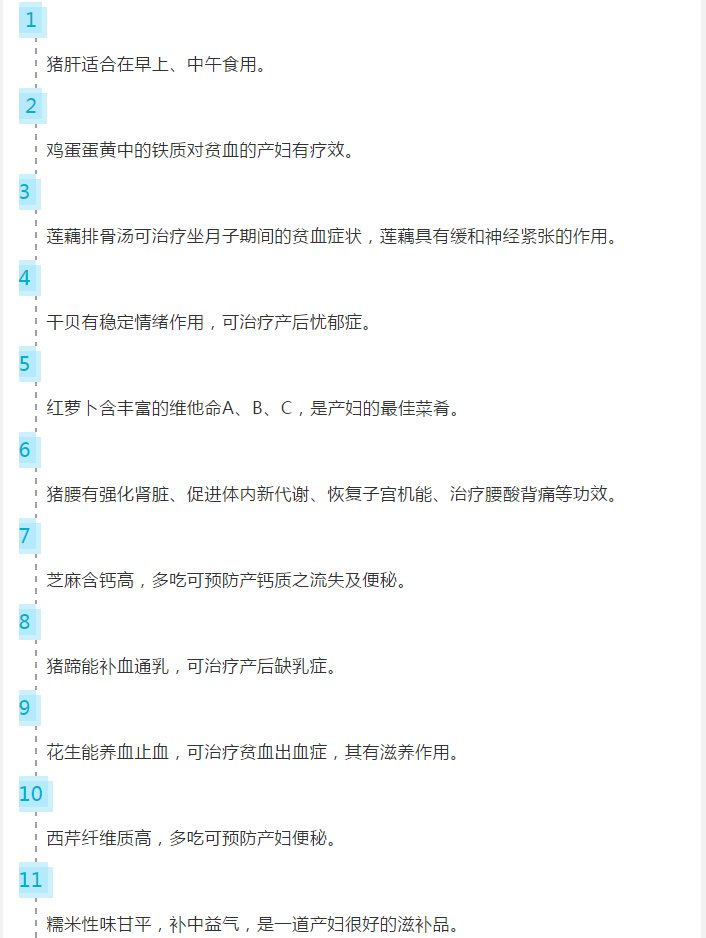 1

猪肝适合在早上、中午食用。

2

鸡蛋蛋黄中的铁质对贫血的产妇有疗效。

3

莲藕排骨汤可治疗坐月子期间的贫血症状，莲藕具有缓和神经紧张的作用。

4

干贝有稳定情绪作用，可治疗产后忧郁症。

5

红萝卜含丰富的维他命A、B、C，是产妇的最佳菜肴。

6

猪腰有强化肾脏、促进体内新代谢、恢复子宫机能、治疗腰酸背痛等功效。

7

芝麻含钙高，多吃可预防产钙质之流失及便秘。

8

猪蹄能补血通乳，可治疗产后缺乳症。

9

花生能养血止血，可治疗贫血出血症，其有滋养作用。

10

西芹纤维质高，多吃可预防产妇便秘。

11

糯米性味甘平，补中益气，是一道产妇很好的滋补品。